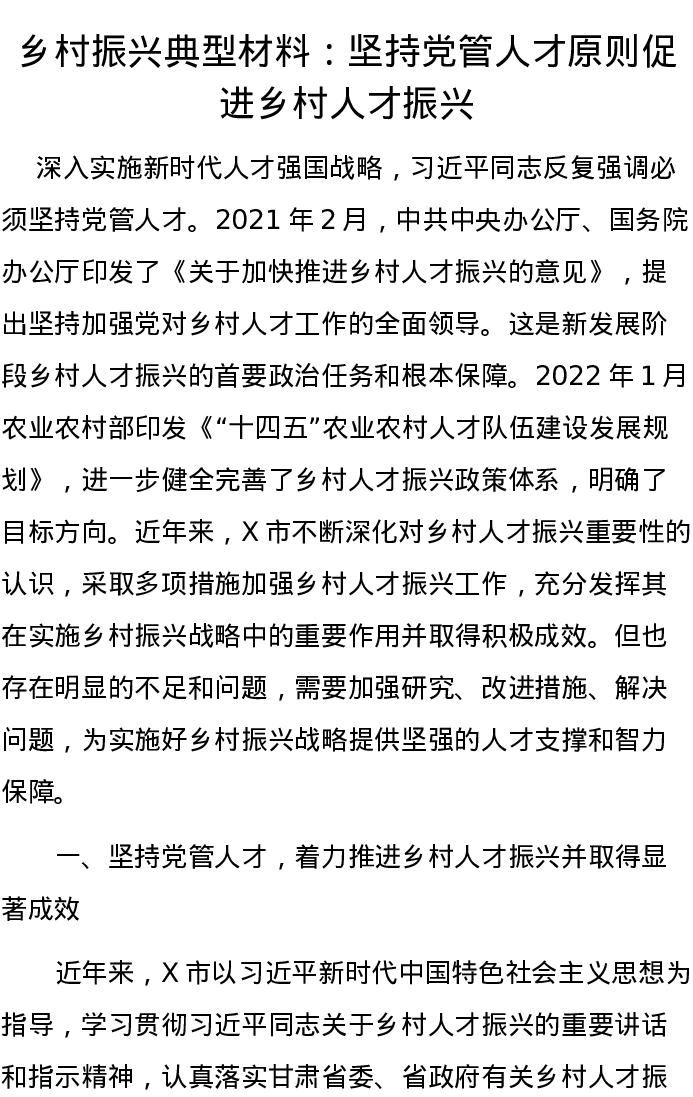 乡村振兴典型材料：坚持党管人才原则促进乡村人才振兴

深入实施新时代人才强国战略，习近平同志反复强调必须坚持党管人才。2021 年 2 月，中共中央办公厅、国务院办公厅印发了《关于加快推进乡村人才振兴的意见》，提出坚持加强党对乡村人才工作的全面领导。这是新发展阶段乡村人才振兴的首要政治任务和根本保障。2022 年 1 月农业农村部印发《“十四五”农业农村人才队伍建设发展规划》，进一步健全完善了乡村人才振兴政策体系，明确了目标方向。近年来，X 市不断深化对乡村人才振兴重要性的认识，采取多项措施加强乡村人才振兴工作，充分发挥其在实施乡村振兴战略中的重要作用并取得积极成效。但也存在明显的不足和问题，需要加强研究、改进措施、解决问题，为实施好乡村振兴战略提供坚强的人才支撑和智力保障。

一、坚持党管人才，着力推进乡村人才振兴并取得显著成效

近年来，X 市以习近平新时代中国特色社会主义思想为指导，学习贯彻习近平同志关于乡村人才振兴的重要讲话和指示精神，认真落实甘肃省委、省政府有关乡村人才振